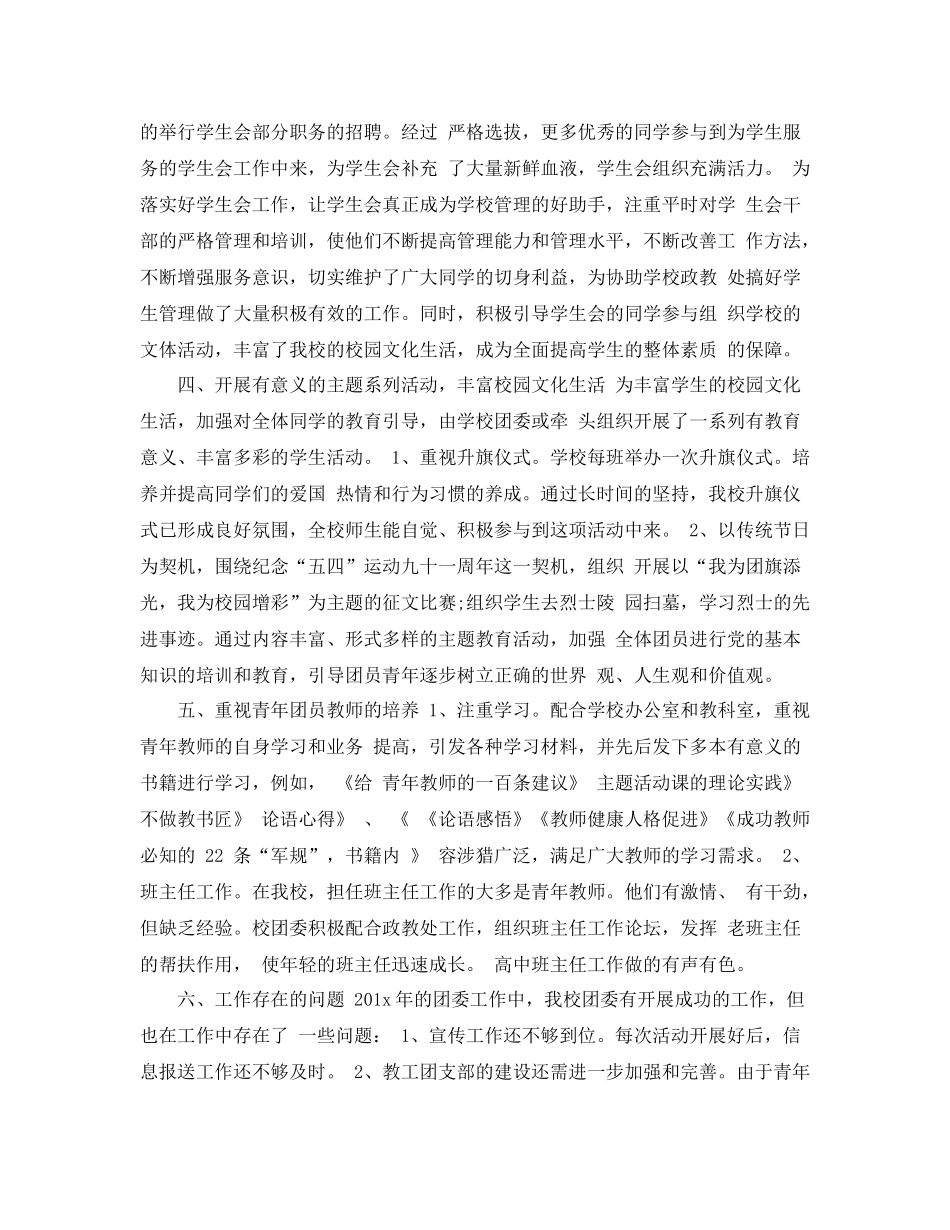 的举行学生会部分职务的招聘。经过 严格选拔，更多优秀的同学参与到为学生服务的学生会工作中来，为学生会补充 了大量新鲜血液，学生会组织充满活力。 为落实好学生会工作，让学生会真正成为学校管理的好助手，注重平时对学 生会干部的严格管理和培训，使他们不断提高管理能力和管理水平，不断改善工 作方法，不断增强服务意识，切实维护了广大同学的切身利益，为协助学校政教 处搞好学生管理做了大量积极有效的工作。同时，积极引导学生会的同学参与组 织学校的文体活动，丰富了我校的校园文化生活，成为全面提高学生的整体素质 的保障。

四、开展有意义的主题系列活动，丰富校园文化生活 为丰富学生的校园文化生活，加强对全体同学的教育引导，由学校团委或牵 头组织开展了一系列有教育意义、丰富多彩的学生活动。 1、重视升旗仪式。学校每班举办一次升旗仪式。培养并提高同学们的爱国 热情和行为习惯的养成。通过长时间的坚持，我校升旗仪式已形成良好氛围，全校师生能自觉、积极参与到这项活动中来。 2、以传统节日为契机，围绕纪念“五四”运动九十一周年这一契机，组织 开展以“我为团旗添光，我为校园增彩”为主题的征文比赛;组织学生去烈士陵 园扫墓，学习烈士的先进事迹。通过内容丰富、形式多样的主题教育活动，加强 全体团员进行党的基本知识的培训和教育，引导团员青年逐步树立正确的世界 观、人生观和价值观。

五、重视青年团员教师的培养 1、注重学习。配合学校办公室和教科室，重视青年教师的自身学习和业务 提高，引发各种学习材料，并先后发下多本有意义的书籍进行学习，例如， 《给 青年教师的一百条建议》 主题活动课的理论实践》 不做教书匠》 论语心得》 、 《 《论语感悟》《教师健康人格促进》《成功教师必知的 22 条“军规”，书籍内 》 容涉猎广泛，满足广大教师的学习需求。 2、班主任工作。在我校，担任班主任工作的大多是青年教师。他们有激情、 有干劲，但缺乏经验。校团委积极配合政教处工作，组织班主任工作论坛，发挥 老班主任的帮扶作用， 使年轻的班主任迅速成长。 高中班主任工作做的有声有色。

六、工作存在的问题 201x 年的团委工作中，我校团委有开展成功的工作，但也在工作中存在了 一些问题： 1、宣传工作还不够到位。每次活动开展好后，信息报送工作还不够及时。 2、教工团支部的建设还需进一步加强和完善。由于青年